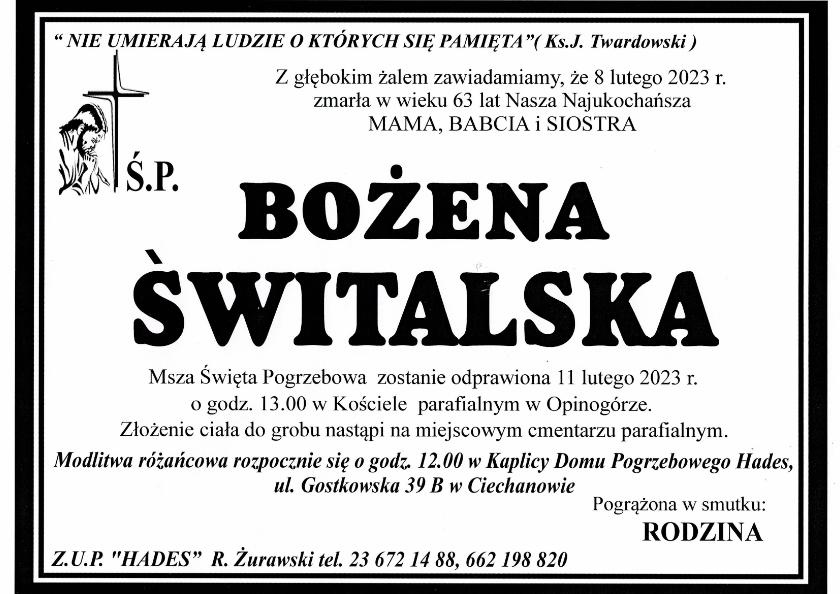 " NIE UMIERAJĄ LUDZIE O KTÓRYCH SIĘ PAMIĘTA"( Ks.J. Twardowski )

Z głębokim żalem zawiadamiamy, że 8 lutego 2023 r. zmarła w wieku 63 lat Nasza Najukochańsza MAMA, BABCIA i SIOSTRA

Ś.P.

BOŻENA ŚWITALSKA

Msza Święta Pogrzebowa zostanie odprawiona 11 lutego 2023 r. o godz. 13.00 w Kościele parafialnym w Opinogórze. Złożenie ciała do grobu nastąpi na miejscowym cmentarzu parafialnym.

Modlitwa różańcowa rozpocznie się o godz. 12.00 w Kaplicy Domu Pogrzebowego Hades, ul. Gostkowska 39 B w Ciechanowie

Pogrążona w smutku:
RODZINA

Z.U.P. "HADES" R. Żurawski tel. 23 672 14 88, 662 198 820